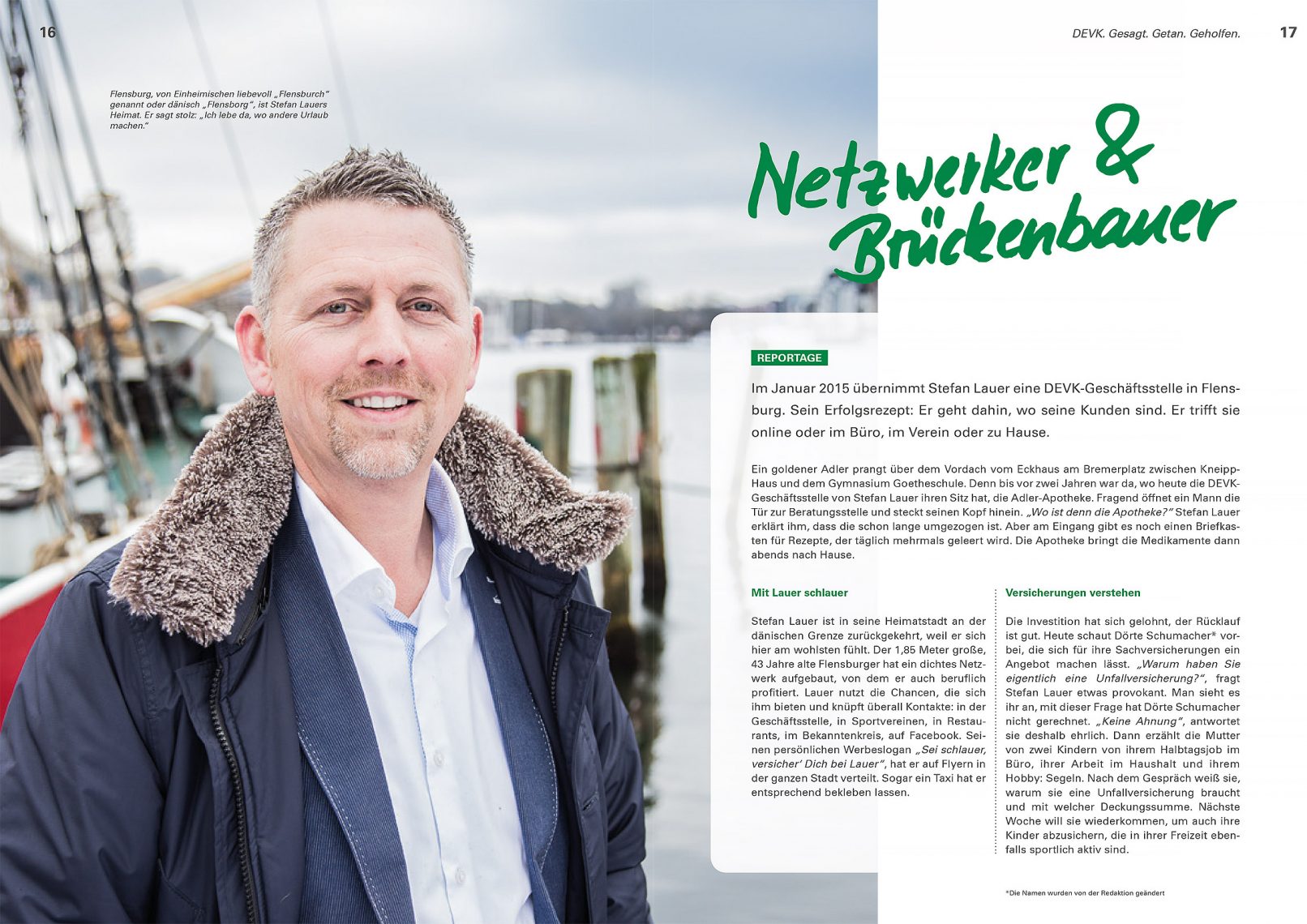 16

Flensburg, von Einheimischen liebevoll „Flensburch" genannt oder dänisch „Flensborg", ist Stefan Lauers Heimat. Er sagt stolz: „Ich lebe da, wo andere Urlaub machen."

DEVK. Gesagt. Getan. Geholfen. 17

Netzwerker & Brückenbauer

REPORTAGE

Im Januar 2015 übernimmt Stefan Lauer eine DEVK-Geschäftsstelle in Flensburg. Sein Erfolgsrezept: Er geht dahin, wo seine Kunden sind. Er trifft sie online oder im Büro, im Verein oder zu Hause.

Ein goldener Adler prangt über dem Vordach vom Eckhaus am Bremerplatz zwischen Kneipp-Haus und dem Gymnasium Goetheschule. Denn bis vor zwei Jahren war da, wo heute die DEVK-Geschäftsstelle von Stefan Lauer ihren Sitz hat, die Adler-Apotheke. Fragend öffnet ein Mann die Tür zur Beratungsstelle und steckt seinen Kopf hinein. „Wo ist denn die Apotheke?" Stefan Lauer erklärt ihm, dass die schon lange umgezogen ist. Aber am Eingang gibt es noch einen Briefkasten für Rezepte, der täglich mehrmals geleert wird. Die Apotheke bringt die Medikamente dann abends nach Hause.

Mit Lauer schlauer

Stefan Lauer ist in seine Heimatstadt an der dänischen Grenze zurückgekehrt, weil er sich hier am wohlsten fühlt. Der 1,85 Meter große, 43 Jahre alte Flensburger hat ein dichtes Netzwerk aufgebaut, von dem er auch beruflich profitiert. Lauer nutzt die Chancen, die sich ihm bieten und knüpft überall Kontakte: in der Geschäftsstelle, in Sportvereinen, in Restaurants, im Bekanntenkreis, auf Facebook. Seinen persönlichen Werbeslogan „Sei schlauer, versicher' Dich bei Lauer", hat er auf Flyern in der ganzen Stadt verteilt. Sogar ein Taxi hat er entsprechend bekleben lassen.

Versicherungen verstehen

Die Investition hat sich gelohnt, der Rücklauf ist gut. Heute schaut Dörte Schumacher* vorbei, die sich für ihre Sachversicherungen ein Angebot machen lässt. „Warum haben Sie eigentlich eine Unfallversicherung?", fragt Stefan Lauer etwas provokant. Man sieht es ihr an, mit dieser Frage hat Dörte Schumacher nicht gerechnet. „Keine Ahnung", antwortet sie deshalb ehrlich. Dann erzählt die Mutter von zwei Kindern von ihrem Halbtagsjob im Büro, ihrer Arbeit im Haushalt und ihrem Hobby: Segeln. Nach dem Gespräch weiß sie, warum sie eine Unfallversicherung braucht und mit welcher Deckungssumme. Nächste Woche will sie wiederkommen, um auch ihre Kinder abzusichern, die in ihrer Freizeit ebenfalls sportlich aktiv sind.

*Die Namen wurden von der Redaktion geändert